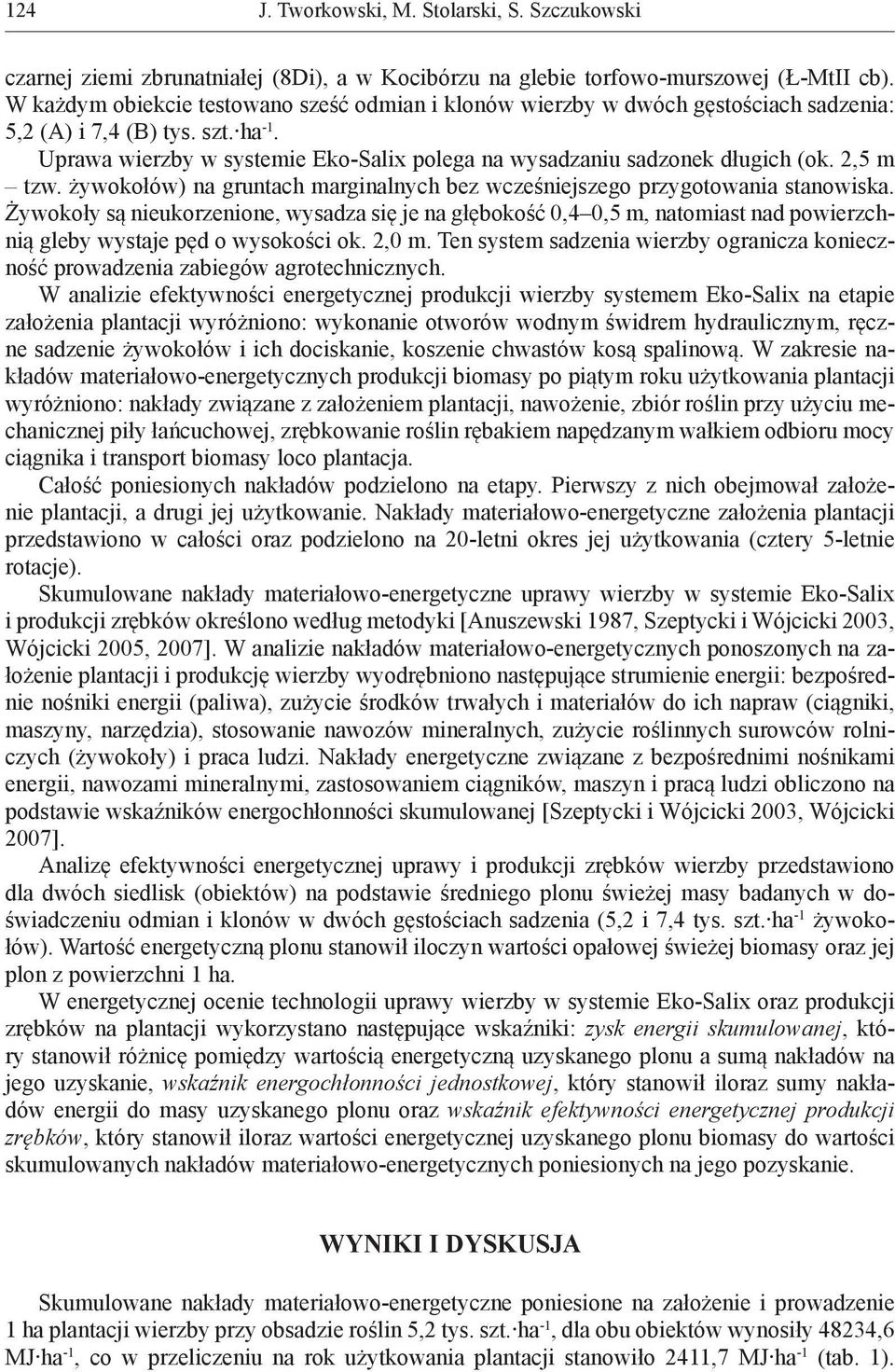 124 J. Tworkowski, M. Stolarski, S. Szczukowski

czarnej ziemi zbrunatniałej (8Di), a w Kocibórzu na glebie torfowo-murszowej (Ł-MtII cb). W każdym obiekcie testowano sześć odmian i klonów wierzby w dwóch gęstościach sadzenia: 5,2 (A) i 7,4 (B) tys. szt.$\cdot$ha$^{-1}$.

Uprawa wierzby w systemie Eko-Salix polega na wysadzaniu sadzonek długich (ok. 2,5 m – tzw. żywokołów) na gruntach marginalnych bez wcześniejszego przygotowania stanowiska. Żywokoły są nieukorzenione, wysadza się je na głębokość 0,4–0,5 m, natomiast nad powierzchnią gleby wystaje pęd o wysokości ok. 2,0 m. Ten system sadzenia wierzby ogranicza konieczność prowadzenia zabiegów agrotechnicznych.

W analizie efektywności energetycznej produkcji wierzby systemem Eko-Salix na etapie założenia plantacji wyróżniono: wykonanie otworów wodnym świdrem hydraulicznym, ręczne sadzenie żywokołów i ich dociskanie, koszenie chwastów kosą spalinową. W zakresie nakładów materiałowo-energetycznych produkcji biomasy po piątym roku użytkowania plantacji wyróżniono: nakłady związane z założeniem plantacji, nawożenie, zbiór roślin przy użyciu mechanicznej piły łańcuchowej, zrębkowanie roślin rębakiem napędzanym wałkiem odbioru mocy ciągnika i transport biomasy loco plantacja.

Całość poniesionych nakładów podzielono na etapy. Pierwszy z nich obejmował założenie plantacji, a drugi jej użytkowanie. Nakłady materiałowo-energetyczne założenia plantacji przedstawiono w całości oraz podzielono na 20-letni okres jej użytkowania (cztery 5-letnie rotacje).

Skumulowane nakłady materiałowo-energetyczne uprawy wierzby w systemie Eko-Salix i produkcji zrębków określono według metodyki [Anuszewski 1987, Szeptycki i Wójcicki 2003, Wójcicki 2005, 2007]. W analizie nakładów materiałowo-energetycznych ponoszonych na założenie plantacji i produkcję wierzby wyodrębniono następujące strumienie energii: bezpośrednie nośniki energii (paliwa), zużycie środków trwałych i materiałów do ich napraw (ciągniki, maszyny, narzędzia), stosowanie nawozów mineralnych, zużycie roślinnych surowców rolniczych (żywokoły) i praca ludzi. Nakłady energetyczne związane z bezpośrednimi nośnikami energii, nawozami mineralnymi, zastosowaniem ciągników, maszyn i pracą ludzi obliczono na podstawie wskaźników energochłonności skumulowanej [Szeptycki i Wójcicki 2003, Wójcicki 2007].

Analizę efektywności energetycznej uprawy i produkcji zrębków wierzby przedstawiono dla dwóch siedlisk (obiektów) na podstawie średniego plonu świeżej masy badanych w doświadczeniu odmian i klonów w dwóch gęstościach sadzenia (5,2 i 7,4 tys. szt.$\cdot$ha$^{-1}$ żywokołów). Wartość energetyczną plonu stanowił iloczyn wartości opałowej świeżej biomasy oraz jej plon z powierzchni 1 ha.

W energetycznej ocenie technologii uprawy wierzby w systemie Eko-Salix oraz produkcji zrębków na plantacji wykorzystano następujące wskaźniki: zysk energii skumulowanej, który stanowił różnicę pomiędzy wartością energetyczną uzyskanego plonu a sumą nakładów na jego uzyskanie, wskaźnik energochłonności jednostkowej, który stanowił iloraz sumy nakładów energii do masy uzyskanego plonu oraz wskaźnik efektywności energetycznej produkcji zrębków, który stanowił iloraz wartości energetycznej uzyskanego plonu biomasy do wartości skumulowanych nakładów materiałowo-energetycznych poniesionych na jego pozyskanie.

WYNIKI I DYSKUSJA

Skumulowane nakłady materiałowo-energetyczne poniesione na założenie i prowadzenie 1 ha plantacji wierzby przy obsadzie roślin 5,2 tys. szt.$\cdot$ha$^{-1}$, dla obu obiektów wynosiły 48234,6 MJ$\cdot$ha$^{-1}$, co w przeliczeniu na rok użytkowania plantacji stanowiło 2411,7 MJ$\cdot$ha$^{-1}$ (tab. 1).